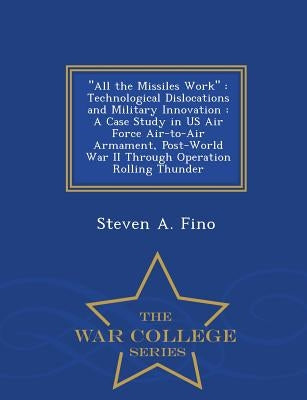 "All the Missiles Work" : Technological Dislocations and Military Innovation : A Case Study in US Air Force Air-to-Air Armament, Post-World War II Through Operation Rolling Thunder

Steven A. Fino

THE
WAR COLLEGE
SERIES